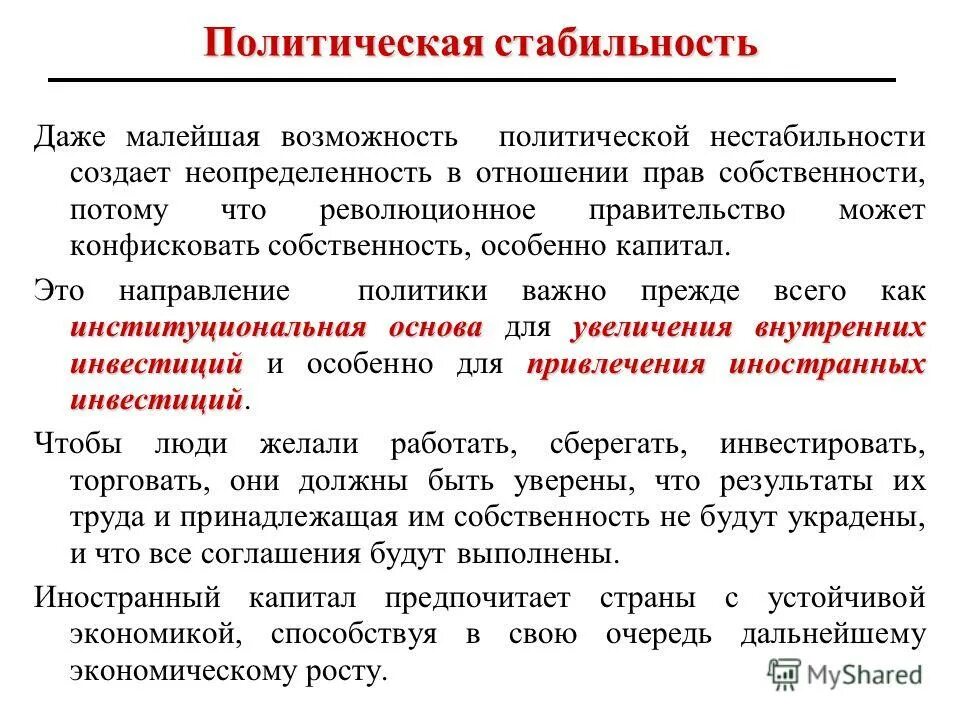 Политическая стабильность

Даже малейшая возможность политической нестабильности создает неопределенность в отношении прав собственности, потому что революционное правительство может конфисковать собственность, особенно капитал.

Это направление политики важно прежде всего как институциональная основа для увеличения внутренних инвестиций и особенно для привлечения иностранных инвестиций.

Чтобы люди желали работать, сберегать, инвестировать, торговать, они должны быть уверены, что результаты их труда и принадлежащая им собственность не будут украдены, и что все соглашения будут выполнены.

Иностранный капитал предпочитает страны с устойчивой экономикой, способствуя в свою очередь дальнейшему экономическому росту.

MyShared